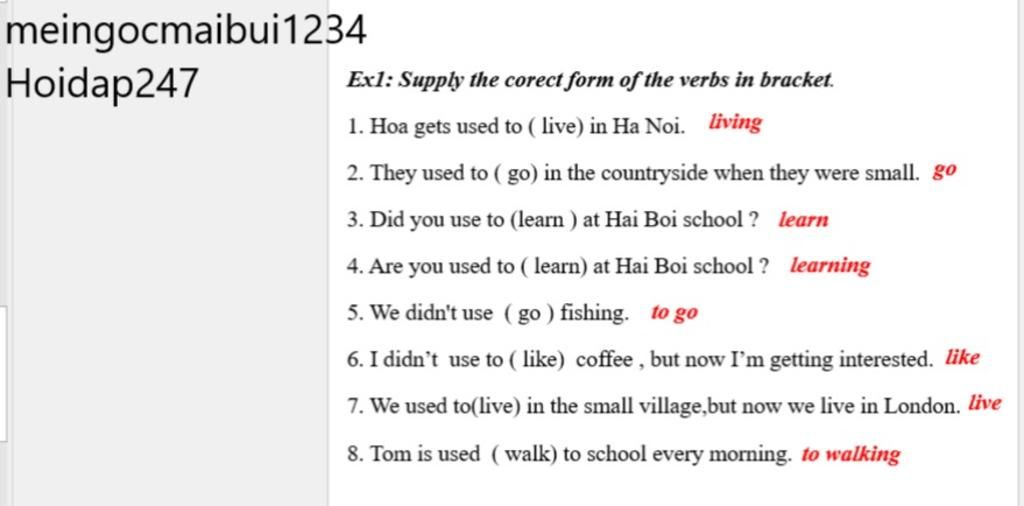 meingocmaibui1234
Hoidap247

Ex1: Supply the corect form of the verbs in bracket.

1. Hoa gets used to ( live) in Ha Noi. living

2. They used to ( go) in the countryside when they were small. go

3. Did you use to (learn ) at Hai Boi school ? learn

4. Are you used to ( learn) at Hai Boi school ? learning

5. We didn't use ( go ) fishing. to go

6. I didn’t use to ( like) coffee , but now I’m getting interested. like

7. We used to(live) in the small village,but now we live in London. live

8. Tom is used ( walk) to school every morning. to walking